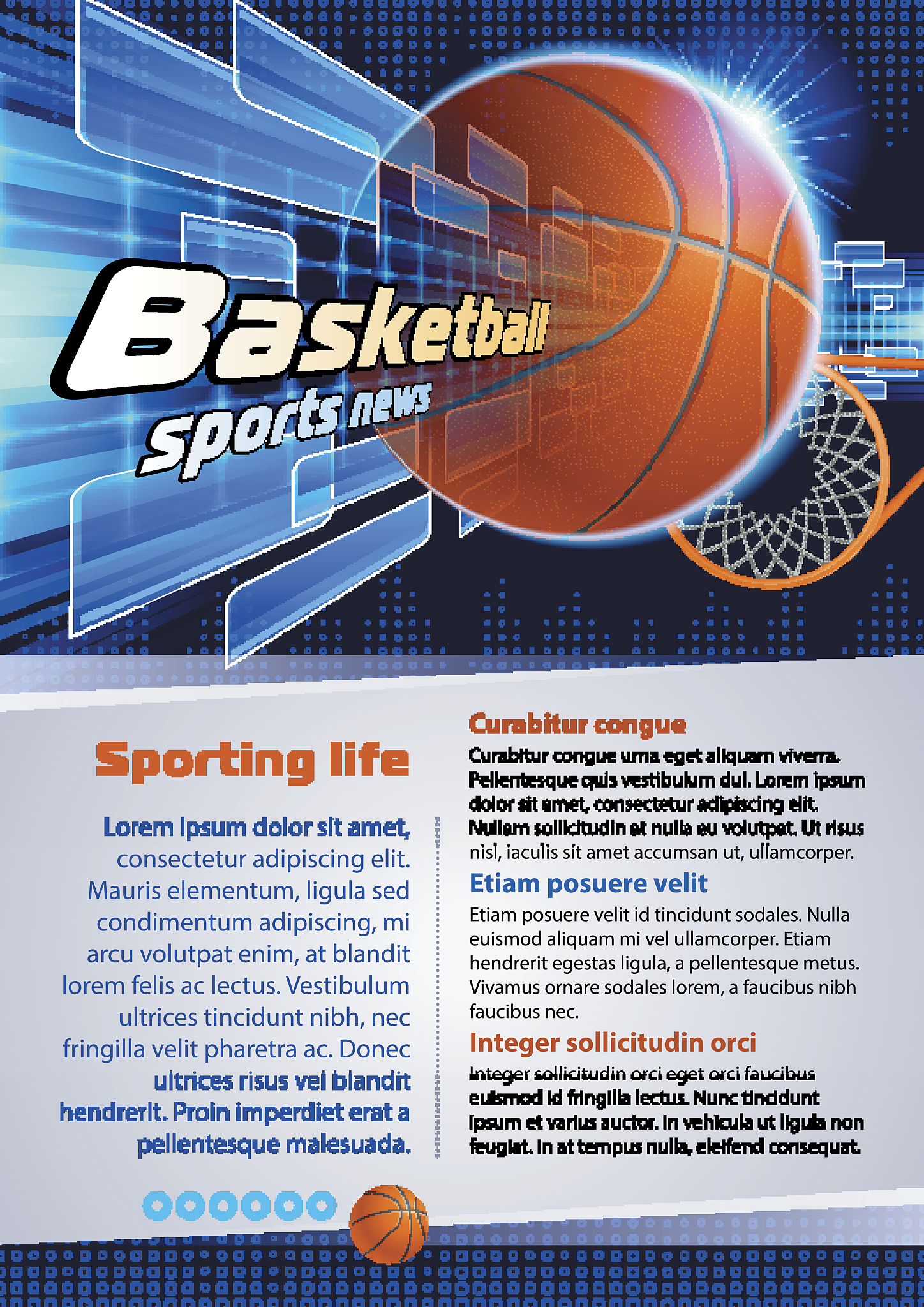 Basketball
sports news

Sporting life

Lorem ipsum dolor sit amet, consectetur adipiscing elit. Mauris elementum, ligula sed condimentum adipiscing, mi arcu volutpat enim, at blandit lorem felis ac lectus. Vestibulum ultrices tincidunt nibh, nec fringilla velit pharetra ac. Donec ultrices risus vel blandit hendrerit. Proin imperdiet erat a pellentesque malesuada.

Curabitur congue

Curabitur congue urna eget aliquam viverra. Pellentesque quis vestibulum dui. Lorem ipsum dolor sit amet, consectetur adipiscing elit. Nullam sollicitudin et nulla eu volutpat. Ut risus nisl, iaculis sit amet accumsan ut, ullamcorper.

Etiam posuere velit

Etiam posuere velit id tincidunt sodales. Nulla euismod aliquam mi vel ullamcorper. Etiam hendrerit egestas ligula, a pellentesque metus. Vivamus ornare sodales lorem, a faucibus nibh faucibus nec.

Integer sollicitudin orci

Integer sollicitudin orci eget orci faucibus euismod id fringilla lectus. Nunc tincidunt ipsum et varius auctor. In vehicula ut ligula non feugiat. In at tempus nulla, eleifend consequat.